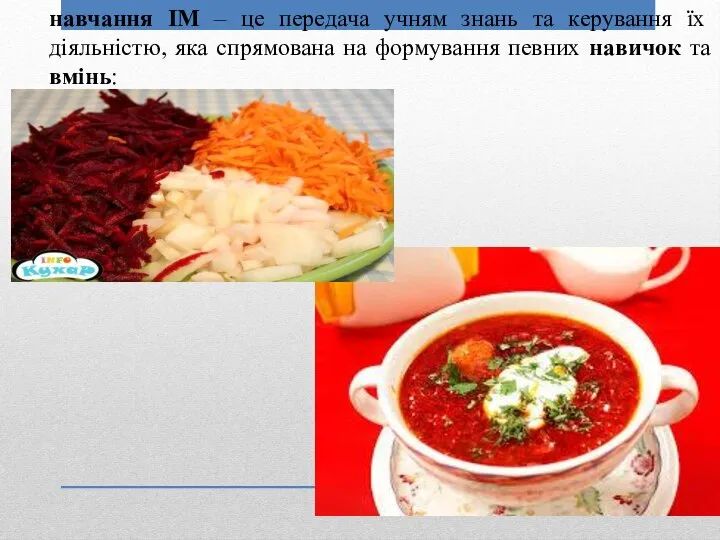 навчання ІМ – це передача учням знань та керування їх діяльністю, яка спрямована на формування певних навичок та вмінь:

INFO Кухар